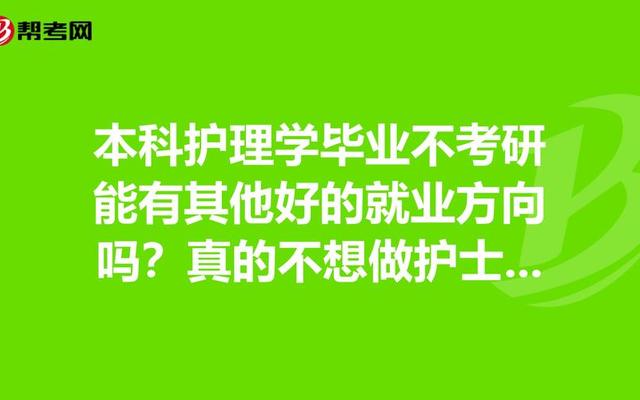 帮考网

本科护理学毕业不考研能有其他好的就业方向吗？真的不想做护士...